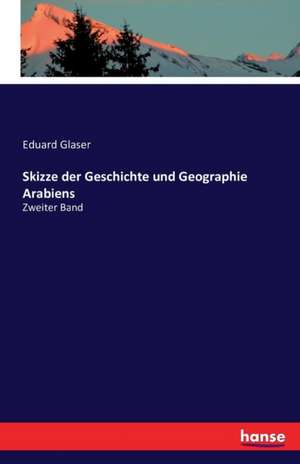 Eduard Glaser

Skizze der Geschichte und Geographie Arabiens

Zweiter Band

hanse